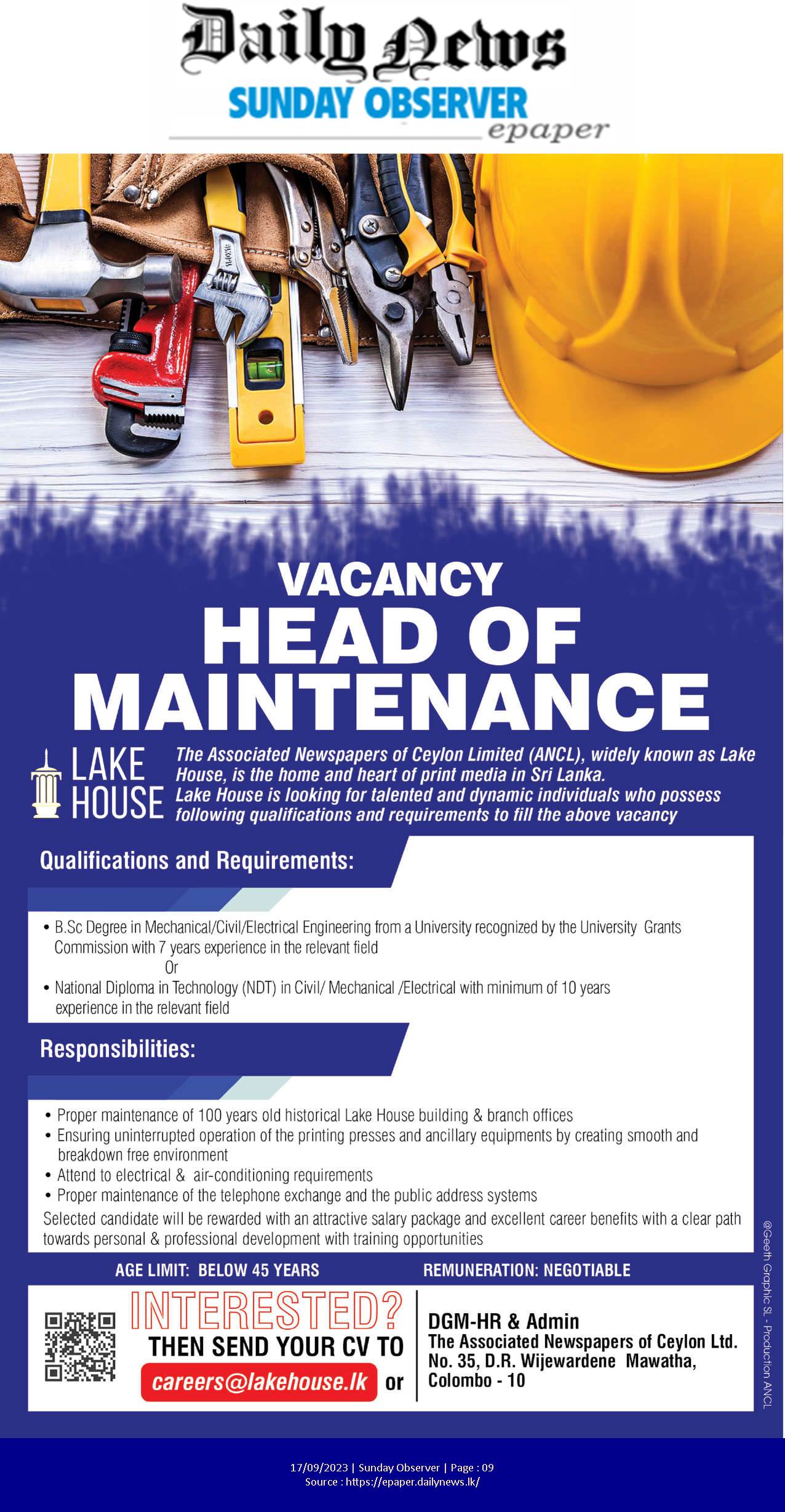 Daily News
SUNDAY OBSERVER
epaper

VACANCY
HEAD OF MAINTENANCE

LAKE HOUSE

The Associated Newspapers of Ceylon Limited (ANCL), widely known as Lake House, is the home and heart of print media in Sri Lanka.
Lake House is looking for talented and dynamic individuals who possess following qualifications and requirements to fill the above vacancy

Qualifications and Requirements:

• B.Sc Degree in Mechanical/Civil/Electrical Engineering from a University recognized by the University Grants Commission with 7 years experience in the relevant field
Or
• National Diploma in Technology (NDT) in Civil/ Mechanical /Electrical with minimum of 10 years experience in the relevant field

Responsibilities:

• Proper maintenance of 100 years old historical Lake House building & branch offices
• Ensuring uninterrupted operation of the printing presses and ancillary equipments by creating smooth and breakdown free environment
• Attend to electrical & air-conditioning requirements
• Proper maintenance of the telephone exchange and the public address systems
Selected candidate will be rewarded with an attractive salary package and excellent career benefits with a clear path towards personal & professional development with training opportunities

AGE LIMIT: BELOW 45 YEARS
REMUNERATION: NEGOTIABLE

INTERESTED?
THEN SEND YOUR CV TO
careers@lakehouse.lk or

DGM-HR & Admin
The Associated Newspapers of Ceylon Ltd.
No. 35, D.R. Wijewardene Mawatha,
Colombo - 10

@Geeth Graphic SL - Production ANCL

17/09/2023 | Sunday Observer | Page : 09
Source : https://epaper.dailynews.lk/